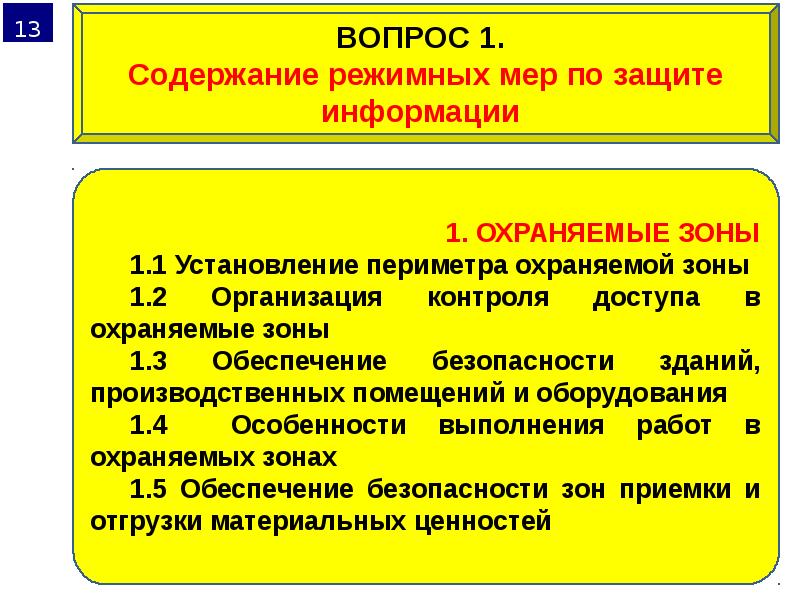 13

ВОПРОС 1.
Содержание режимных мер по защите информации

1. ОХРАНЯЕМЫЕ ЗОНЫ

1.1 Установление периметра охраняемой зоны

1.2 Организация контроля доступа в охраняемые зоны

1.3 Обеспечение безопасности зданий, производственных помещений и оборудования

1.4 Особенности выполнения работ в охраняемых зонах

1.5 Обеспечение безопасности зон приемки и отгрузки материальных ценностей